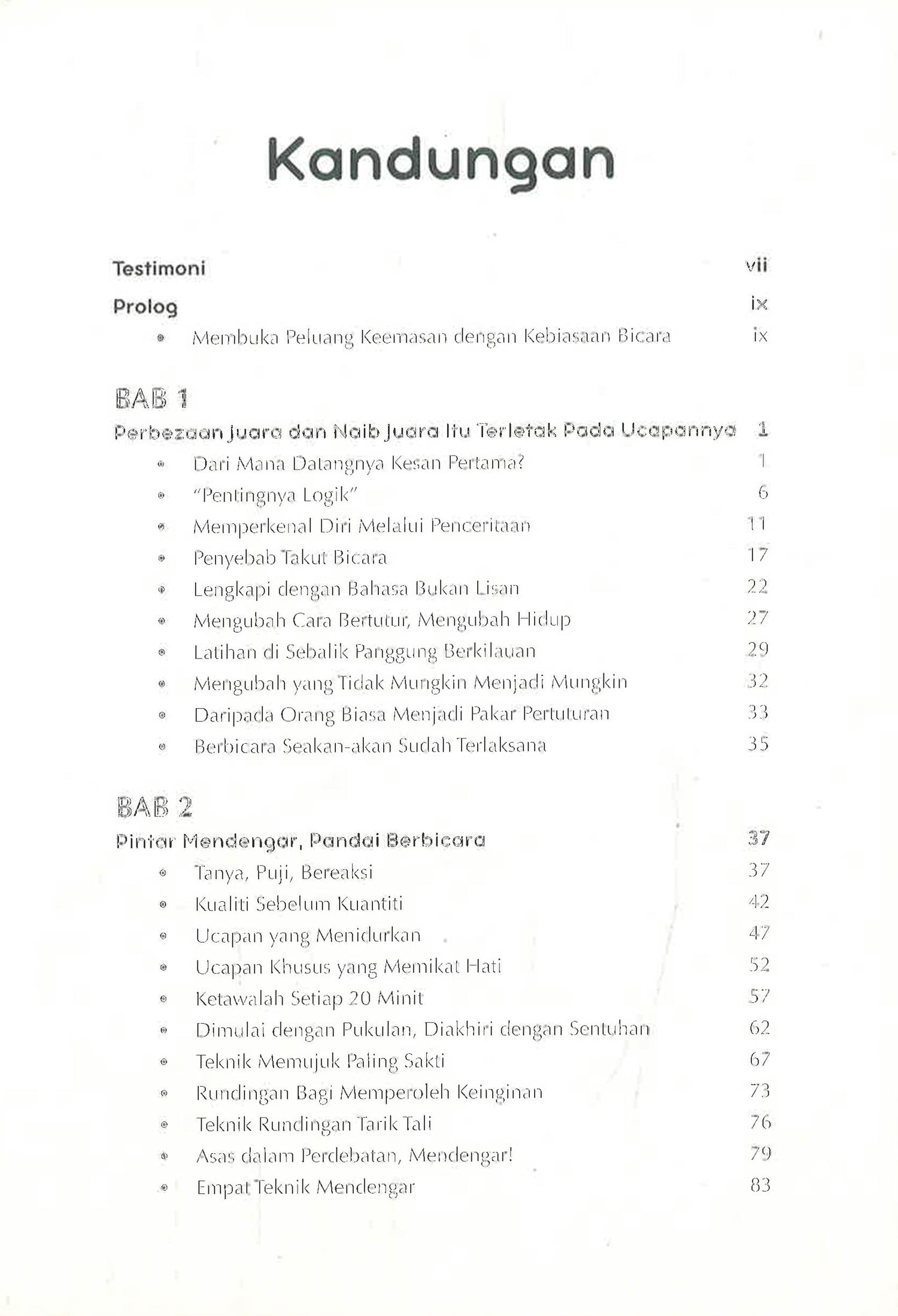 Kandungan

Testimoni vii

Prolog ix

• Membuka Peluang Keemasan dengan Kebiasaan Bicara ix

BAB 1

Perbezaan Juara dan Naib Juara Itu Terletak Pada Ucapannya 1

• Dari Mana Datangnya Kesan Pertama? 1
• "Pentingnya Logik" 6
• Memperkenal Diri Melalui Penceritaan 11
• Penyebab Takut Bicara 17
• Lengkapi dengan Bahasa Bukan Lisan 22
• Mengubah Cara Bertutur, Mengubah Hidup 27
• Latihan di Sebalik Panggung Berkilauan 29
• Mengubah yang Tidak Mungkin Menjadi Mungkin 32
• Daripada Orang Biasa Menjadi Pakar Pertuturan 33
• Berbicara Seakan-akan Sudah Terlaksana 35

BAB 2

Pintar Mendengar, Pandai Berbicara 37

• Tanya, Puji, Bereaksi 37
• Kualiti Sebelum Kuantiti 42
• Ucapan yang Menidurkan 47
• Ucapan Khusus yang Memikat Hati 52
• Ketawalah Setiap 20 Minit 57
• Dimulai dengan Pukulan, Diakhiri dengan Sentuhan 62
• Teknik Memujuk Paling Sakti 67
• Rundingan Bagi Memperoleh Keinginan 73
• Teknik Rundingan Tarik Tali 76
• Asas dalam Perdebatan, Mendengar! 79
• Empat Teknik Mendengar 83